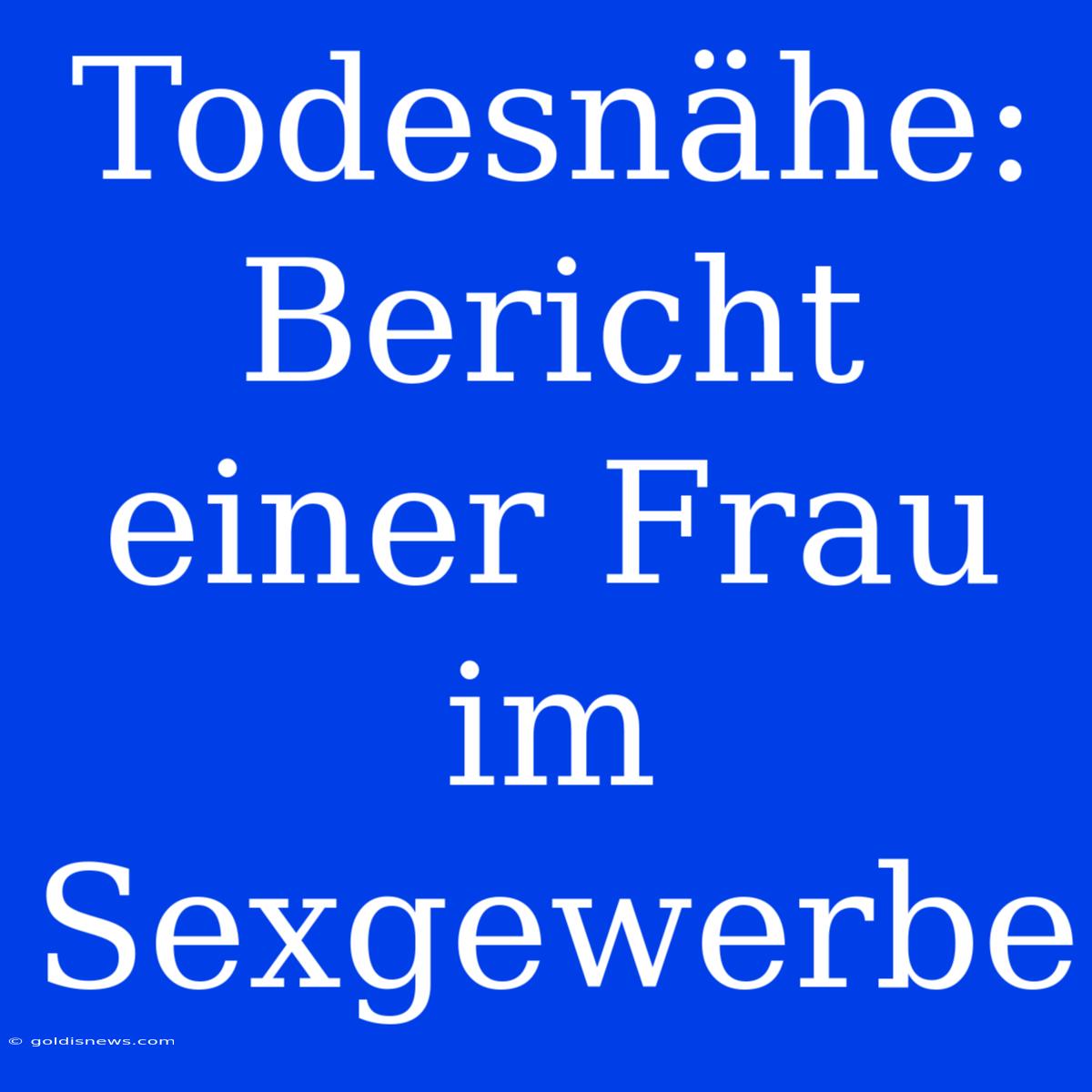 Todesnähe: Bericht einer Frau im Sexgewerbe

© goldisnews.com